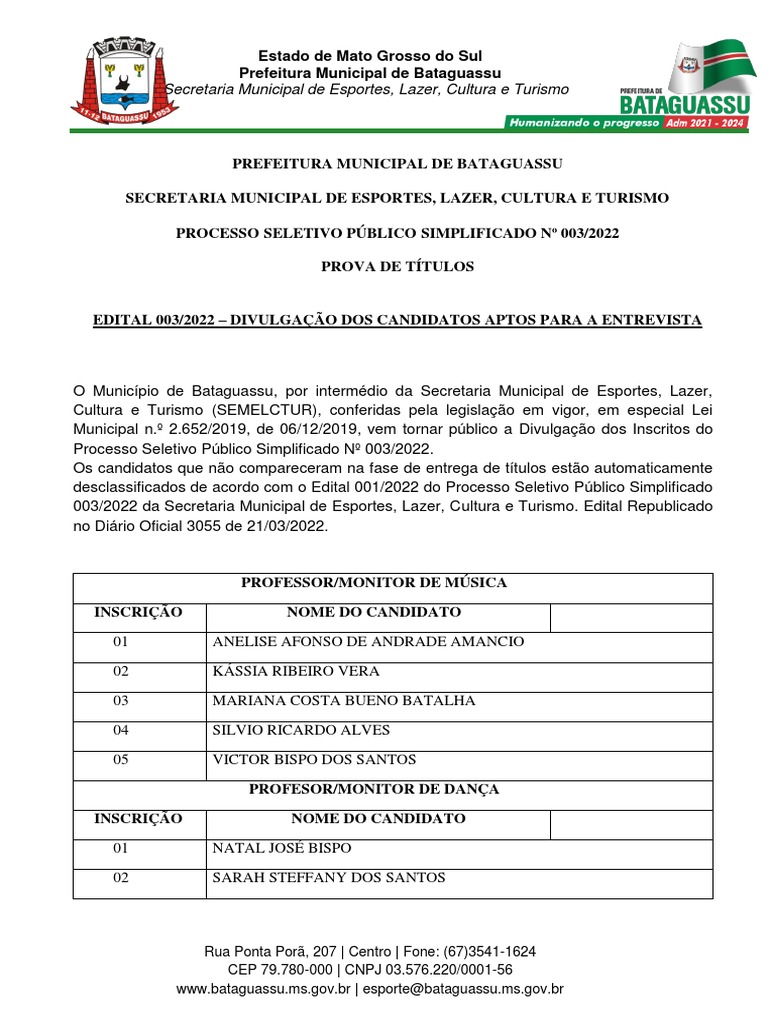 11-12 BATAGUASSU 1953

Estado de Mato Grosso do Sul
Prefeitura Municipal de Bataguassu
Secretaria Municipal de Esportes, Lazer, Cultura e Turismo

PREFEITURA DE
BATAGUASSU
Humanizando o progresso Adm 2021 - 2024

PREFEITURA MUNICIPAL DE BATAGUASSU

SECRETARIA MUNICIPAL DE ESPORTES, LAZER, CULTURA E TURISMO

PROCESSO SELETIVO PÚBLICO SIMPLIFICADO Nº 003/2022

PROVA DE TÍTULOS

EDITAL 003/2022 – DIVULGAÇÃO DOS CANDIDATOS APTOS PARA A ENTREVISTA

O Município de Bataguassu, por intermédio da Secretaria Municipal de Esportes, Lazer, Cultura e Turismo (SEMELCTUR), conferidas pela legislação em vigor, em especial Lei Municipal n.º 2.652/2019, de 06/12/2019, vem tornar público a Divulgação dos Inscritos do Processo Seletivo Público Simplificado Nº 003/2022.
Os candidatos que não compareceram na fase de entrega de títulos estão automaticamente desclassificados de acordo com o Edital 001/2022 do Processo Seletivo Público Simplificado 003/2022 da Secretaria Municipal de Esportes, Lazer, Cultura e Turismo. Edital Republicado no Diário Oficial 3055 de 21/03/2022.

| PROFESSOR/MONITOR DE MÚSICA | | |
|---|---|---|
| INSCRIÇÃO | NOME DO CANDIDATO | |
| 01 | ANELISE AFONSO DE ANDRADE AMANCIO | |
| 02 | KÁSSIA RIBEIRO VERA | |
| 03 | MARIANA COSTA BUENO BATALHA | |
| 04 | SILVIO RICARDO ALVES | |
| 05 | VICTOR BISPO DOS SANTOS | |
| PROFESOR/MONITOR DE DANÇA | | |
| INSCRIÇÃO | NOME DO CANDIDATO | |
| 01 | NATAL JOSÉ BISPO | |
| 02 | SARAH STEFFANY DOS SANTOS | |

Rua Ponta Porã, 207 | Centro | Fone: (67)3541-1624
CEP 79.780-000 | CNPJ 03.576.220/0001-56
www.bataguassu.ms.gov.br | esporte@bataguassu.ms.gov.br